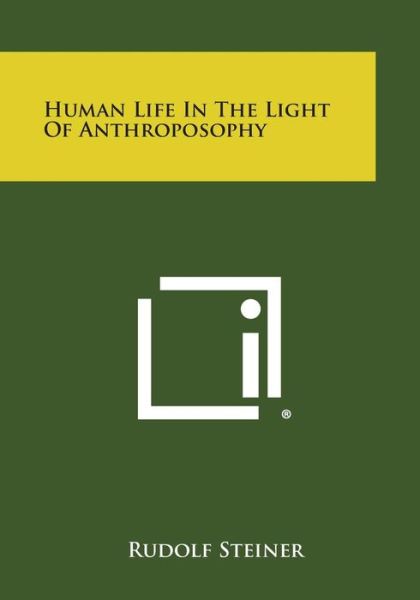 HUMAN LIFE IN THE LIGHT OF ANTHROPOSOPHY

®

RUDOLF STEINER